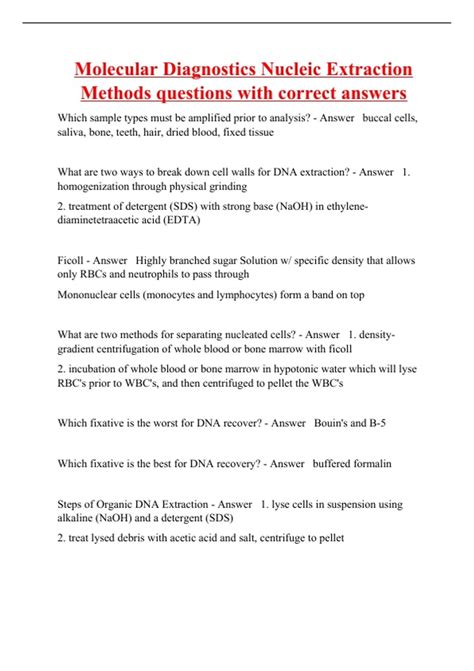 Molecular Diagnostics Nucleic Extraction Methods questions with correct answers

Which sample types must be amplified prior to analysis? - Answer buccal cells, saliva, bone, teeth, hair, dried blood, fixed tissue

What are two ways to break down cell walls for DNA extraction? - Answer 1. homogenization through physical grinding

2. treatment of detergent (SDS) with strong base (NaOH) in ethylene-diaminetetraacetic acid (EDTA)

Ficoll - Answer Highly branched sugar Solution w/ specific density that allows only RBCs and neutrophils to pass through

Mononuclear cells (monocytes and lymphocytes) form a band on top

What are two methods for separating nucleated cells? - Answer 1. density-gradient centrifugation of whole blood or bone marrow with ficoll

2. incubation of whole blood or bone marrow in hypotonic water which will lyse RBC's prior to WBC's, and then centrifuged to pellet the WBC's

Which fixative is the worst for DNA recover? - Answer Bouin's and B-5

Which fixative is the best for DNA recovery? - Answer buffered formalin

Steps of Organic DNA Extraction - Answer 1. lyse cells in suspension using alkaline (NaOH) and a detergent (SDS)

2. treat lysed debris with acetic acid and salt, centrifuge to pellet